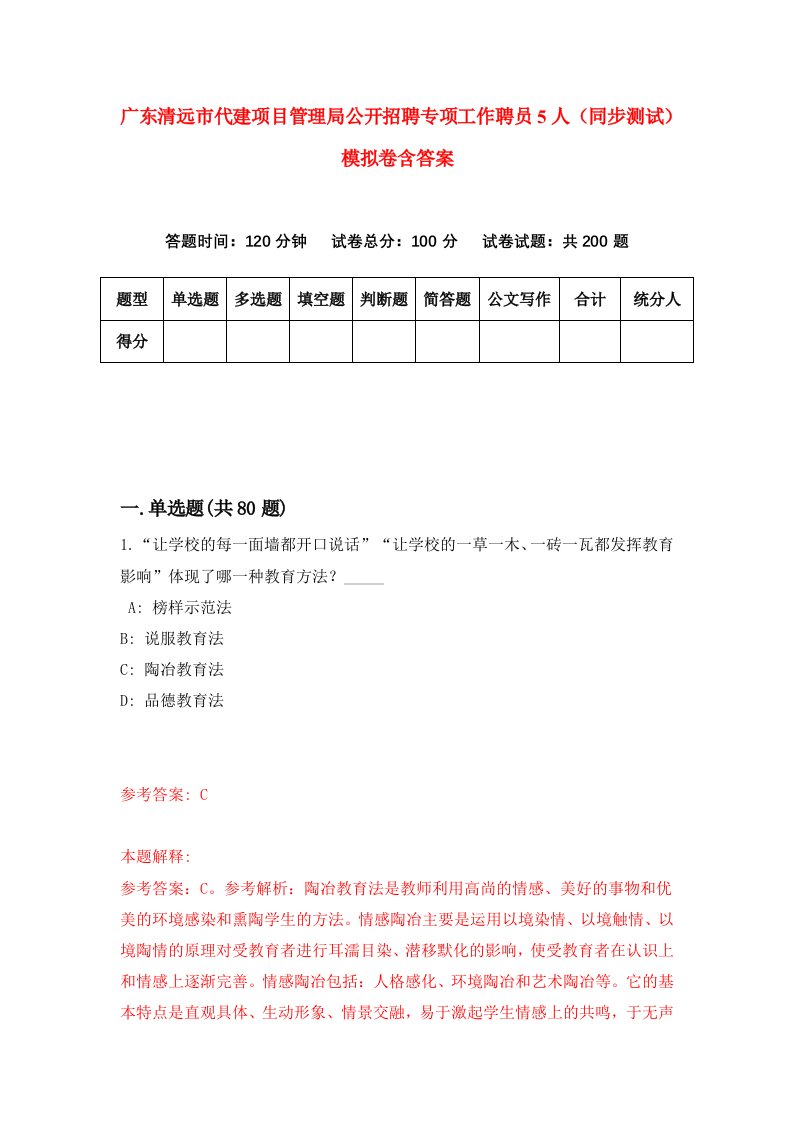 广东清远市代建项目管理局公开招聘专项工作聘员5人（同步测试）模拟卷含答案

答题时间：120分钟　试卷总分：100分　试卷试题：共200题

| 题型 | 单选题 | 多选题 | 填空题 | 判断题 | 简答题 | 公文写作 | 合计 | 统分人 |
|---|---|---|---|---|---|---|---|---|
| 得分 | | | | | | | | |

一.单选题(共80题)

1.“让学校的每一面墙都开口说话”“让学校的一草一木、一砖一瓦都发挥教育影响”体现了哪一种教育方法？_____

A: 榜样示范法
B: 说服教育法
C: 陶冶教育法
D: 品德教育法

参考答案: C

本题解释:
参考答案：C。参考解析：陶冶教育法是教师利用高尚的情感、美好的事物和优美的环境感染和熏陶学生的方法。情感陶冶主要是运用以境染情、以境触情、以境陶情的原理对受教育者进行耳濡目染、潜移默化的影响，使受教育者在认识上和情感上逐渐完善。情感陶冶包括：人格感化、环境陶冶和艺术陶冶等。它的基本特点是直观具体、生动形象、情景交融，易于激起学生情感上的共鸣，于无声